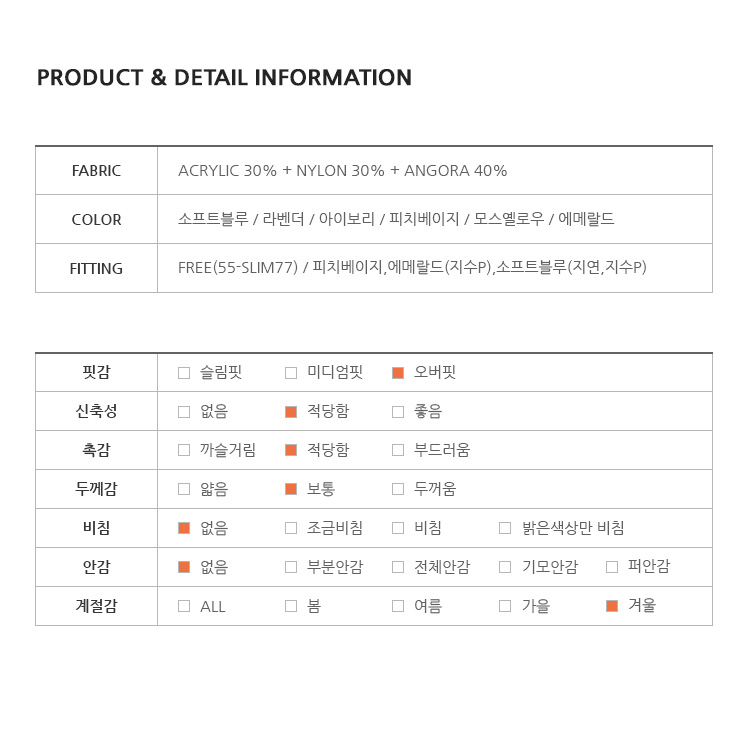 PRODUCT & DETAIL INFORMATION

| FABRIC | ACRYLIC 30% + NYLON 30% + ANGORA 40% |
|---|---|
| COLOR | 소프트블루 / 라벤더 / 아이보리 / 피치베이지 / 모스옐로우 / 에메랄드 |
| FITTING | FREE(55-SLIM77) / 피치베이지,에메랄드(지수P),소프트블루(지연,지수P) |

| 핏감 | ☐ 슬림핏 | ☐ 미디엄핏 | ■ 오버핏 | | |
|---|---|---|---|---|---|
| 신축성 | ☐ 없음 | ■ 적당함 | ☐ 좋음 | | |
| 촉감 | ☐ 까슬거림 | ■ 적당함 | ☐ 부드러움 | | |
| 두께감 | ☐ 얇음 | ■ 보통 | ☐ 두꺼움 | | |
| 비침 | ■ 없음 | ☐ 조금비침 | ☐ 비침 | ☐ 밝은색상만 비침 | |
| 안감 | ■ 없음 | ☐ 부분안감 | ☐ 전체안감 | ☐ 기모안감 | ☐ 퍼안감 |
| 계절감 | ☐ ALL | ☐ 봄 | ☐ 여름 | ☐ 가을 | ■ 겨울 |